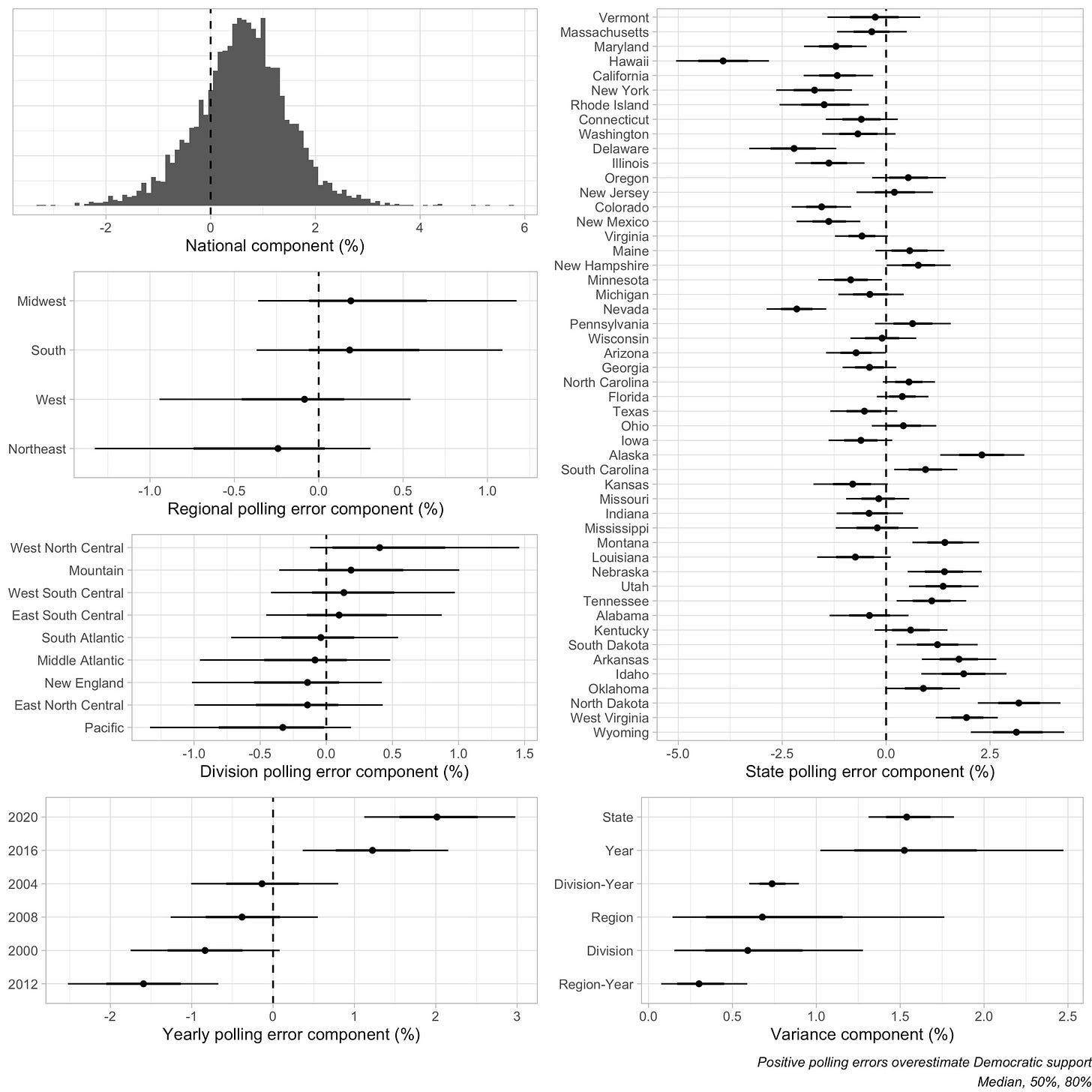 -2
0
2
4
6
National component (%)

Midwest
South
West
Northeast
-1.0
-0.5
0.0
0.5
1.0
Regional polling error component (%)

West North Central
Mountain
West South Central
East South Central
South Atlantic
Middle Atlantic
New England
East North Central
Pacific
-1.0
-0.5
0.0
0.5
1.0
1.5
Division polling error component (%)

2020
2016
2004
2008
2000
2012
-2
-1
0
1
2
3
Yearly polling error component (%)

Vermont
Massachusetts
Maryland
Hawaii
California
New York
Rhode Island
Connecticut
Washington
Delaware
Illinois
Oregon
New Jersey
Colorado
New Mexico
Virginia
Maine
New Hampshire
Minnesota
Michigan
Nevada
Pennsylvania
Wisconsin
Arizona
Georgia
North Carolina
Florida
Texas
Ohio
Iowa
Alaska
South Carolina
Kansas
Missouri
Indiana
Mississippi
Montana
Louisiana
Nebraska
Utah
Tennessee
Alabama
Kentucky
South Dakota
Arkansas
Idaho
Oklahoma
North Dakota
West Virginia
Wyoming
-5.0
-2.5
0.0
2.5
State polling error component (%)

State
Year
Division-Year
Region
Division
Region-Year
0.0
0.5
1.0
1.5
2.0
2.5
Variance component (%)

Positive polling errors overestimate Democratic support
Median, 50%, 80%